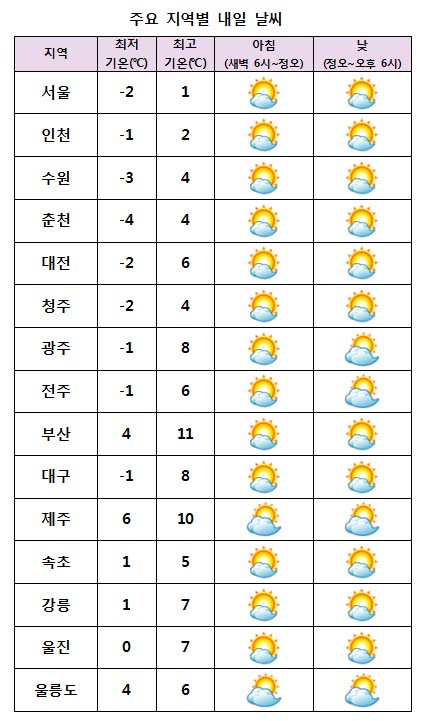 주요 지역별 내일 날씨

| 지역 | 최저 기온(℃) | 최고 기온(℃) | 아침 (새벽 6시~정오) | 낮 (정오~오후 6시) |
|---|---|---|---|---|
| 서울 | -2 | 1 | | |
| 인천 | -1 | 2 | | |
| 수원 | -3 | 4 | | |
| 춘천 | -4 | 4 | | |
| 대전 | -2 | 6 | | |
| 청주 | -2 | 4 | | |
| 광주 | -1 | 8 | | |
| 전주 | -1 | 6 | | |
| 부산 | 4 | 11 | | |
| 대구 | -1 | 8 | | |
| 제주 | 6 | 10 | | |
| 속초 | 1 | 5 | | |
| 강릉 | 1 | 7 | | |
| 울진 | 0 | 7 | | |
| 울릉도 | 4 | 6 | | |